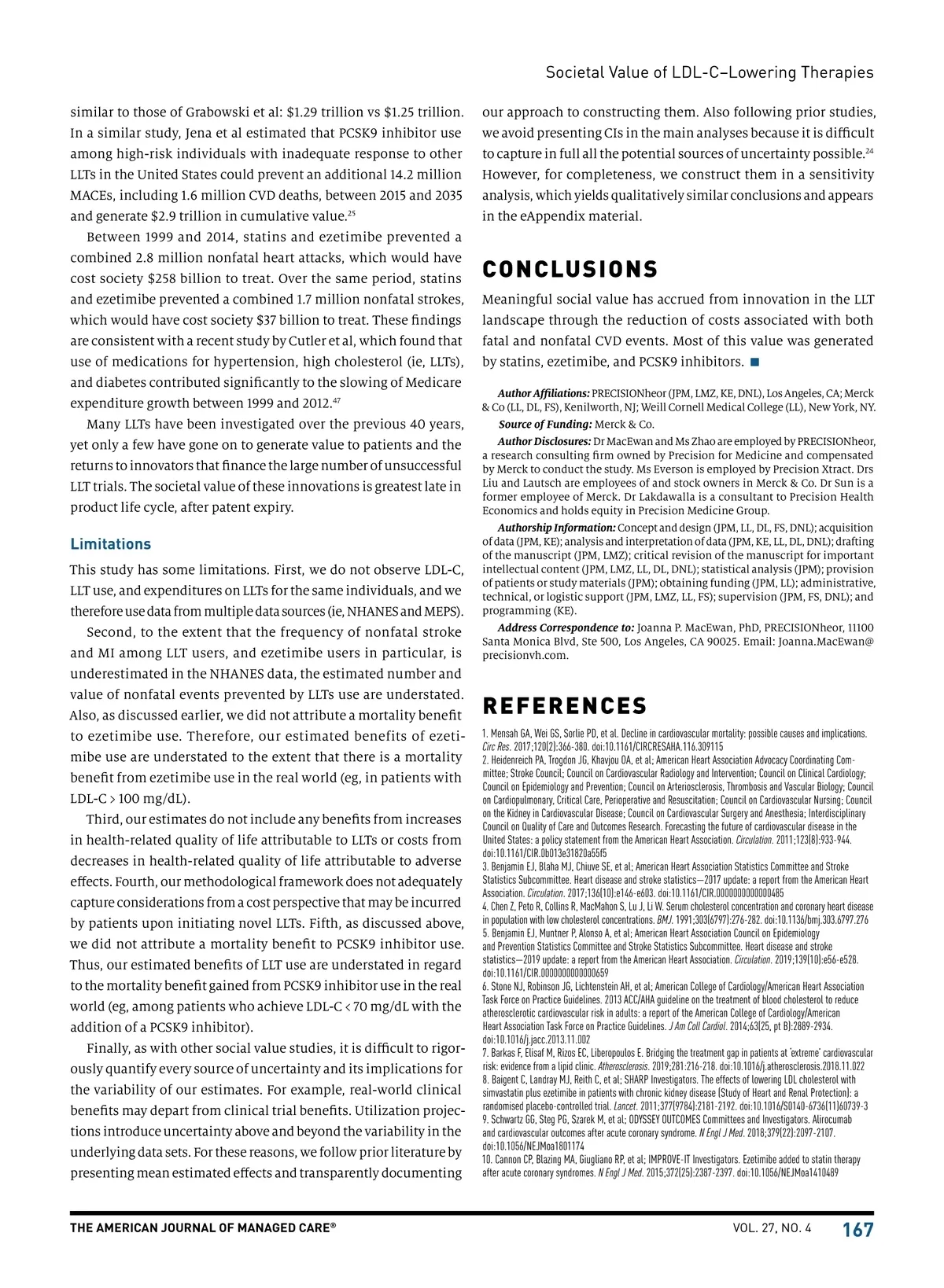 Societal Value of LDL-C–Lowering Therapies

similar to those of Grabowski et al: \$1.29 trillion vs \$1.25 trillion. In a similar study, Jena et al estimated that PCSK9 inhibitor use among high-risk individuals with inadequate response to other LLTs in the United States could prevent an additional 14.2 million MACEs, including 1.6 million CVD deaths, between 2015 and 2035 and generate \$2.9 trillion in cumulative value.$^{25}$

Between 1999 and 2014, statins and ezetimibe prevented a combined 2.8 million nonfatal heart attacks, which would have cost society \$258 billion to treat. Over the same period, statins and ezetimibe prevented a combined 1.7 million nonfatal strokes, which would have cost society \$37 billion to treat. These findings are consistent with a recent study by Cutler et al, which found that use of medications for hypertension, high cholesterol (ie, LLTs), and diabetes contributed significantly to the slowing of Medicare expenditure growth between 1999 and 2012.$^{47}$

Many LLTs have been investigated over the previous 40 years, yet only a few have gone on to generate value to patients and the returns to innovators that finance the large number of unsuccessful LLT trials. The societal value of these innovations is greatest late in product life cycle, after patent expiry.

Limitations

This study has some limitations. First, we do not observe LDL-C, LLT use, and expenditures on LLTs for the same individuals, and we therefore use data from multiple data sources (ie, NHANES and MEPS).

Second, to the extent that the frequency of nonfatal stroke and MI among LLT users, and ezetimibe users in particular, is underestimated in the NHANES data, the estimated number and value of nonfatal events prevented by LLTs use are understated. Also, as discussed earlier, we did not attribute a mortality benefit to ezetimibe use. Therefore, our estimated benefits of ezetimibe use are understated to the extent that there is a mortality benefit from ezetimibe use in the real world (eg, in patients with LDL-C > 100 mg/dL).

Third, our estimates do not include any benefits from increases in health-related quality of life attributable to LLTs or costs from decreases in health-related quality of life attributable to adverse effects. Fourth, our methodological framework does not adequately capture considerations from a cost perspective that may be incurred by patients upon initiating novel LLTs. Fifth, as discussed above, we did not attribute a mortality benefit to PCSK9 inhibitor use. Thus, our estimated benefits of LLT use are understated in regard to the mortality benefit gained from PCSK9 inhibitor use in the real world (eg, among patients who achieve LDL-C < 70 mg/dL with the addition of a PCSK9 inhibitor).

Finally, as with other social value studies, it is difficult to rigorously quantify every source of uncertainty and its implications for the variability of our estimates. For example, real-world clinical benefits may depart from clinical trial benefits. Utilization projections introduce uncertainty above and beyond the variability in the underlying data sets. For these reasons, we follow prior literature by presenting mean estimated effects and transparently documenting our approach to constructing them. Also following prior studies, we avoid presenting CIs in the main analyses because it is difficult to capture in full all the potential sources of uncertainty possible.$^{24}$ However, for completeness, we construct them in a sensitivity analysis, which yields qualitatively similar conclusions and appears in the eAppendix material.

CONCLUSIONS

Meaningful social value has accrued from innovation in the LLT landscape through the reduction of costs associated with both fatal and nonfatal CVD events. Most of this value was generated by statins, ezetimibe, and PCSK9 inhibitors. ■

Author Affiliations: PRECISIONheor (JPM, LMZ, KE, DNL), Los Angeles, CA; Merck & Co (LL, DL, FS), Kenilworth, NJ; Weill Cornell Medical College (LL), New York, NY.

Source of Funding: Merck & Co.

Author Disclosures: Dr MacEwan and Ms Zhao are employed by PRECISIONheor, a research consulting firm owned by Precision for Medicine and compensated by Merck to conduct the study. Ms Everson is employed by Precision Xtract. Drs Liu and Lautsch are employees of and stock owners in Merck & Co. Dr Sun is a former employee of Merck. Dr Lakdawalla is a consultant to Precision Health Economics and holds equity in Precision Medicine Group.

Authorship Information: Concept and design (JPM, LL, DL, FS, DNL); acquisition of data (JPM, KE); analysis and interpretation of data (JPM, KE, LL, DL, DNL); drafting of the manuscript (JPM, LMZ); critical revision of the manuscript for important intellectual content (JPM, LMZ, LL, DL, DNL); statistical analysis (JPM); provision of patients or study materials (JPM); obtaining funding (JPM, LL); administrative, technical, or logistic support (JPM, LMZ, LL, FS); supervision (JPM, FS, DNL); and programming (KE).

Address Correspondence to: Joanna P. MacEwan, PhD, PRECISIONheor, 11100 Santa Monica Blvd, Ste 500, Los Angeles, CA 90025. Email: Joanna.MacEwan@precisionvh.com.

REFERENCES

1. Mensah GA, Wei GS, Sorlie PD, et al. Decline in cardiovascular mortality: possible causes and implications. Circ Res. 2017;120(2):366-380. doi:10.1161/CIRCRESAHA.116.309115
2. Heidenreich PA, Trogdon JG, Khavjou OA, et al; American Heart Association Advocacy Coordinating Committee; Stroke Council; Council on Cardiovascular Radiology and Intervention; Council on Clinical Cardiology; Council on Epidemiology and Prevention; Council on Arteriosclerosis, Thrombosis and Vascular Biology; Council on Cardiopulmonary, Critical Care, Perioperative and Resuscitation; Council on Cardiovascular Nursing; Council on the Kidney in Cardiovascular Disease; Council on Cardiovascular Surgery and Anesthesia; Interdisciplinary Council on Quality of Care and Outcomes Research. Forecasting the future of cardiovascular disease in the United States: a policy statement from the American Heart Association. Circulation. 2011;123(8):933-944. doi:10.1161/CIR.0b013e31820a55f5
3. Benjamin EJ, Blaha MJ, Chiuve SE, et al; American Heart Association Statistics Committee and Stroke Statistics Subcommittee. Heart disease and stroke statistics—2017 update: a report from the American Heart Association. Circulation. 2017;136(10):e146-e603. doi:10.1161/CIR.0000000000000485
4. Chen Z, Peto R, Collins R, MacMahon S, Lu J, Li W. Serum cholesterol concentration and coronary heart disease in population with low cholesterol concentrations. BMJ. 1991;303(6797):276-282. doi:10.1136/bmj.303.6797.276
5. Benjamin EJ, Muntner P, Alonso A, et al; American Heart Association Council on Epidemiology and Prevention Statistics Committee and Stroke Statistics Subcommittee. Heart disease and stroke statistics—2019 update: a report from the American Heart Association. Circulation. 2019;139(10):e56-e528. doi:10.1161/CIR.0000000000000659
6. Stone NJ, Robinson JG, Lichtenstein AH, et al; American College of Cardiology/American Heart Association Task Force on Practice Guidelines. 2013 ACC/AHA guideline on the treatment of blood cholesterol to reduce atherosclerotic cardiovascular risk in adults: a report of the American College of Cardiology/American Heart Association Task Force on Practice Guidelines. J Am Coll Cardiol. 2014;63(25, pt B):2889-2934. doi:10.1016/j.jacc.2013.11.002
7. Barkas F, Elisaf M, Rizos EC, Liberopoulos E. Bridging the treatment gap in patients at 'extreme' cardiovascular risk: evidence from a lipid clinic. Atherosclerosis. 2019;281:216-218. doi:10.1016/j.atherosclerosis.2018.11.022
8. Baigent C, Landray MJ, Reith C, et al; SHARP Investigators. The effects of lowering LDL cholesterol with simvastatin plus ezetimibe in patients with chronic kidney disease (Study of Heart and Renal Protection): a randomised placebo-controlled trial. Lancet. 2011;377(9784):2181-2192. doi:10.1016/S0140-6736(11)60739-3
9. Schwartz GG, Steg PG, Szarek M, et al; ODYSSEY OUTCOMES Committees and Investigators. Alirocumab and cardiovascular outcomes after acute coronary syndrome. N Engl J Med. 2018;379(22):2097-2107. doi:10.1056/NEJMoa1801174
10. Cannon CP, Blazing MA, Giugliano RP, et al; IMPROVE-IT Investigators. Ezetimibe added to statin therapy after acute coronary syndromes. N Engl J Med. 2015;372(25):2387-2397. doi:10.1056/NEJMoa1410489

THE AMERICAN JOURNAL OF MANAGED CARE®   VOL. 27, NO. 4   167